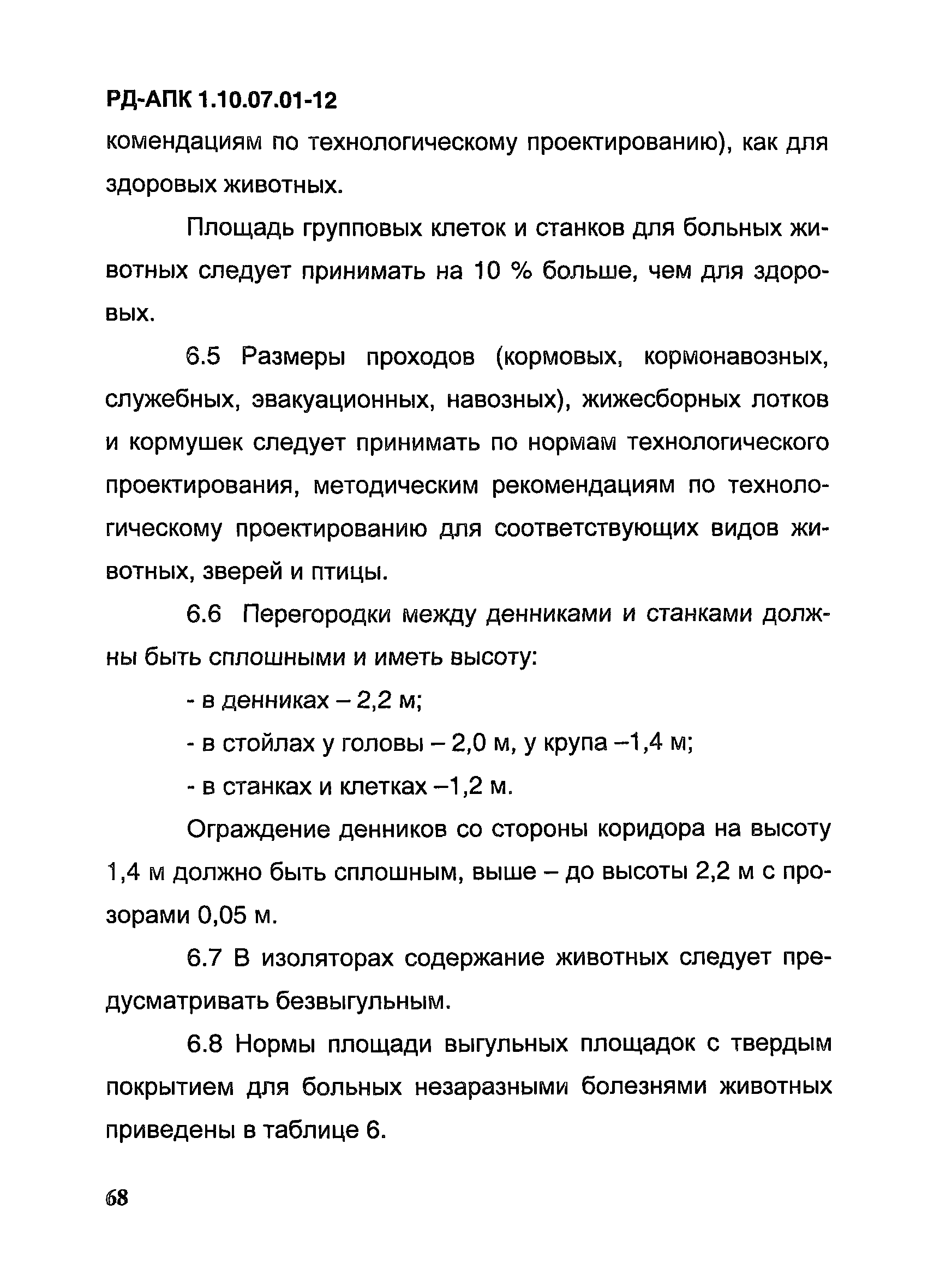 РД-АПК 1.10.07.01-12

комендациям по технологическому проектированию), как для здоровых животных.

Площадь групповых клеток и станков для больных животных следует принимать на 10 % больше, чем для здоровых.

6.5 Размеры проходов (кормовых, кормонавозных, служебных, эвакуационных, навозных), жижесборных лотков и кормушек следует принимать по нормам технологического проектирования, методическим рекомендациям по технологическому проектированию для соответствующих видов животных, зверей и птицы.

6.6 Перегородки между денниками и станками должны быть сплошными и иметь высоту:

- в денниках – 2,2 м;

- в стойлах у головы – 2,0 м, у крупа –1,4 м;

- в станках и клетках –1,2 м.

Ограждение денников со стороны коридора на высоту 1,4 м должно быть сплошным, выше – до высоты 2,2 м с прозорами 0,05 м.

6.7 В изоляторах содержание животных следует предусматривать безвыгульным.

6.8 Нормы площади выгульных площадок с твердым покрытием для больных незаразными болезнями животных приведены в таблице 6.

68